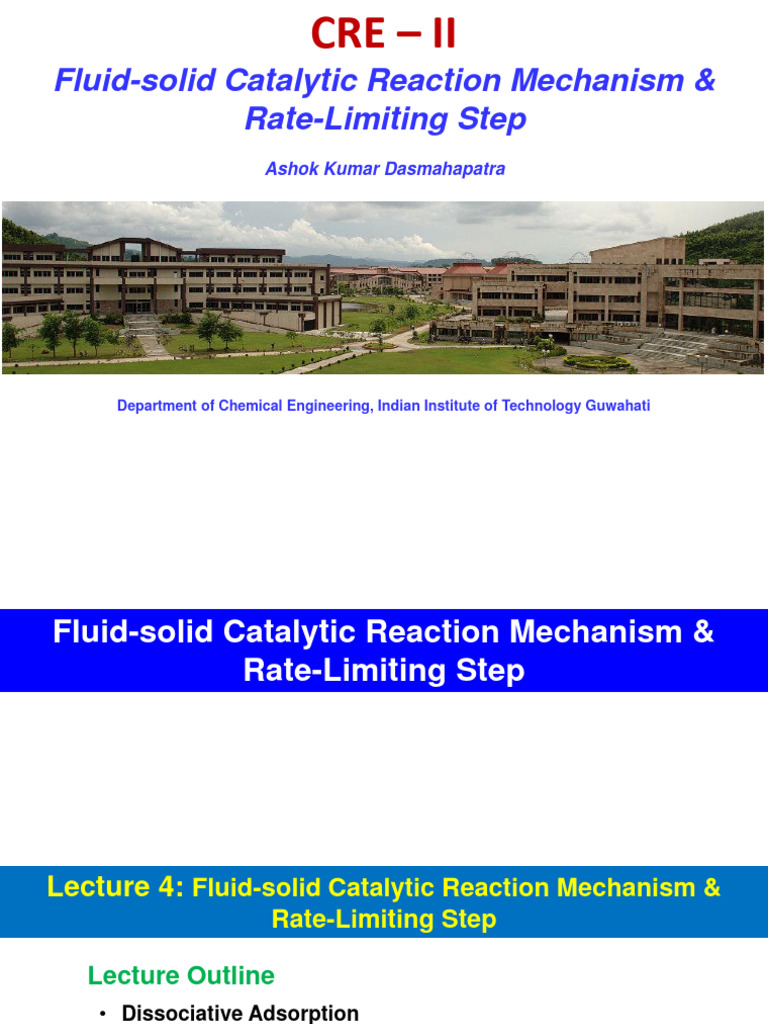 CRE – II

Fluid-solid Catalytic Reaction Mechanism & Rate-Limiting Step

Ashok Kumar Dasmahapatra

Department of Chemical Engineering, Indian Institute of Technology Guwahati

Fluid-solid Catalytic Reaction Mechanism & Rate-Limiting Step

Lecture 4: Fluid-solid Catalytic Reaction Mechanism & Rate-Limiting Step

Lecture Outline

• Dissociative Adsorption